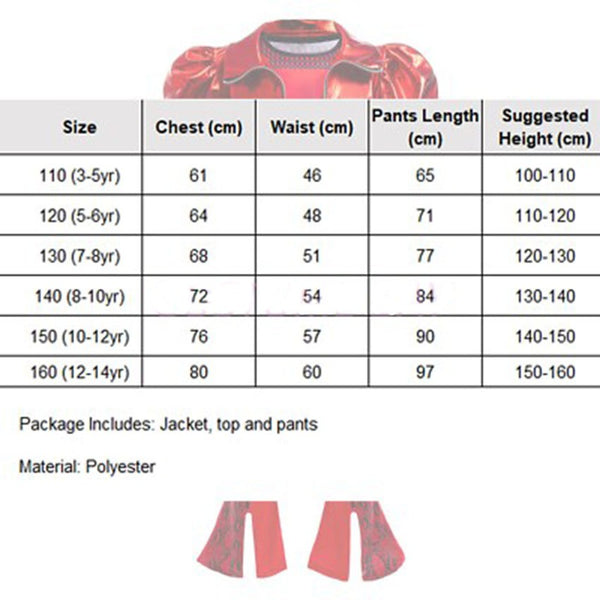 | Size | Chest (cm) | Waist (cm) | Pants Length (cm) | Suggested Height (cm) |
|---|---|---|---|---|
| 110 (3-5yr) | 61 | 46 | 65 | 100-110 |
| 120 (5-6yr) | 64 | 48 | 71 | 110-120 |
| 130 (7-8yr) | 68 | 51 | 77 | 120-130 |
| 140 (8-10yr) | 72 | 54 | 84 | 130-140 |
| 150 (10-12yr) | 76 | 57 | 90 | 140-150 |
| 160 (12-14yr) | 80 | 60 | 97 | 150-160 |

Package Includes: Jacket, top and pants

Material: Polyester